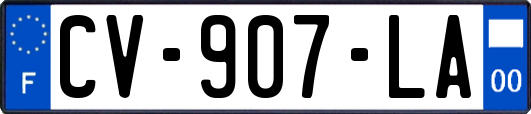 F
CV-907-LA
00